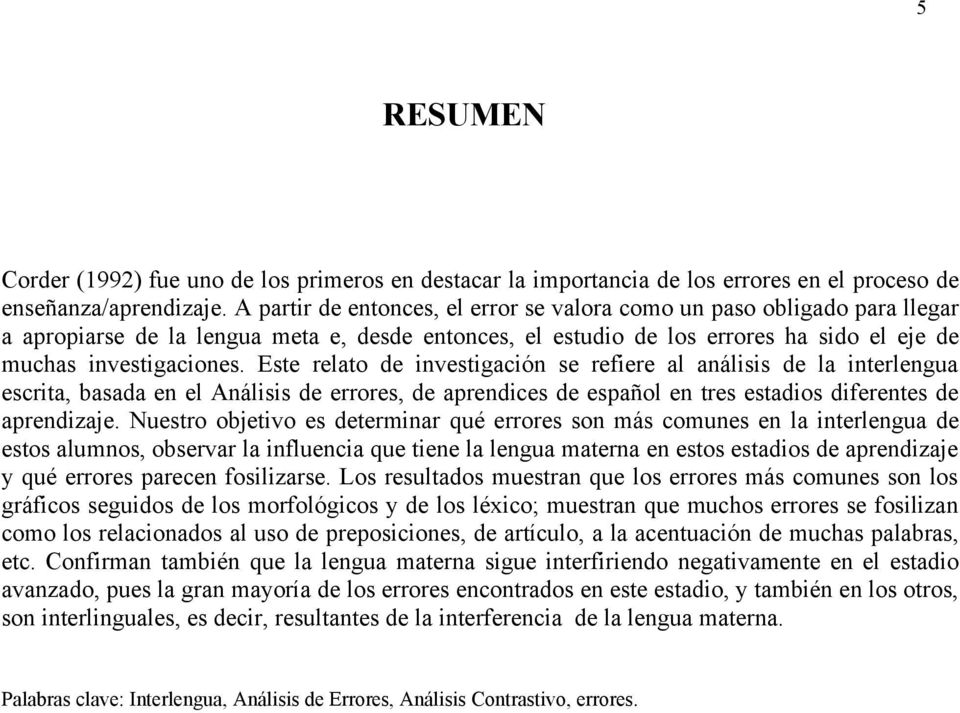 5

RESUMEN

Corder (1992) fue uno de los primeros en destacar la importancia de los errores en el proceso de enseñanza/aprendizaje. A partir de entonces, el error se valora como un paso obligado para llegar a apropiarse de la lengua meta e, desde entonces, el estudio de los errores ha sido el eje de muchas investigaciones. Este relato de investigación se refiere al análisis de la interlengua escrita, basada en el Análisis de errores, de aprendices de español en tres estadios diferentes de aprendizaje. Nuestro objetivo es determinar qué errores son más comunes en la interlengua de estos alumnos, observar la influencia que tiene la lengua materna en estos estadios de aprendizaje y qué errores parecen fosilizarse. Los resultados muestran que los errores más comunes son los gráficos seguidos de los morfológicos y de los léxico; muestran que muchos errores se fosilizan como los relacionados al uso de preposiciones, de artículo, a la acentuación de muchas palabras, etc. Confirman también que la lengua materna sigue interfiriendo negativamente en el estadio avanzado, pues la gran mayoría de los errores encontrados en este estadio, y también en los otros, son interlinguales, es decir, resultantes de la interferencia de la lengua materna.

Palabras clave: Interlengua, Análisis de Errores, Análisis Contrastivo, errores.